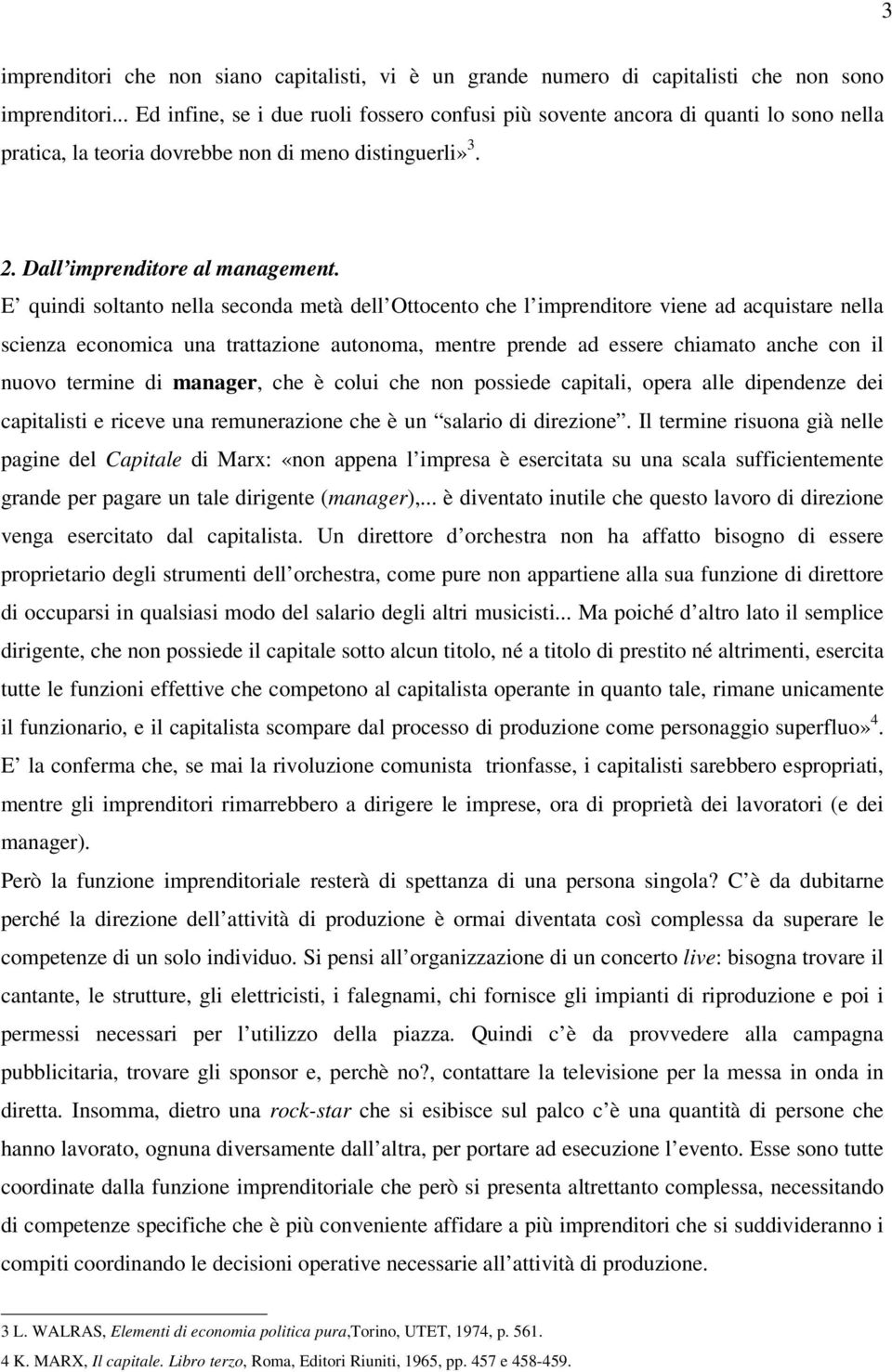 3

imprenditori che non siano capitalisti, vi è un grande numero di capitalisti che non sono imprenditori... Ed infine, se i due ruoli fossero confusi più sovente ancora di quanti lo sono nella pratica, la teoria dovrebbe non di meno distinguerli»$^3$.

2. Dall'imprenditore al management.

E' quindi soltanto nella seconda metà dell'Ottocento che l'imprenditore viene ad acquistare nella scienza economica una trattazione autonoma, mentre prende ad essere chiamato anche con il nuovo termine di manager, che è colui che non possiede capitali, opera alle dipendenze dei capitalisti e riceve una remunerazione che è un "salario di direzione". Il termine risuona già nelle pagine del Capitale di Marx: «non appena l'impresa è esercitata su una scala sufficientemente grande per pagare un tale dirigente (manager),... è diventato inutile che questo lavoro di direzione venga esercitato dal capitalista. Un direttore d'orchestra non ha affatto bisogno di essere proprietario degli strumenti dell'orchestra, come pure non appartiene alla sua funzione di direttore di occuparsi in qualsiasi modo del salario degli altri musicisti... Ma poiché d'altro lato il semplice dirigente, che non possiede il capitale sotto alcun titolo, né a titolo di prestito né altrimenti, esercita tutte le funzioni effettive che competono al capitalista operante in quanto tale, rimane unicamente il funzionario, e il capitalista scompare dal processo di produzione come personaggio superfluo»$^4$.
E' la conferma che, se mai la rivoluzione comunista trionfasse, i capitalisti sarebbero espropriati, mentre gli imprenditori rimarrebbero a dirigere le imprese, ora di proprietà dei lavoratori (e dei manager).
Però la funzione imprenditoriale resterà di spettanza di una persona singola? C'è da dubitarne perché la direzione dell'attività di produzione è ormai diventata così complessa da superare le competenze di un solo individuo. Si pensi all'organizzazione di un concerto live: bisogna trovare il cantante, le strutture, gli elettricisti, i falegnami, chi fornisce gli impianti di riproduzione e poi i permessi necessari per l'utilizzo della piazza. Quindi c'è da provvedere alla campagna pubblicitaria, trovare gli sponsor e, perchè no?, contattare la televisione per la messa in onda in diretta. Insomma, dietro una rock-star che si esibisce sul palco c'è una quantità di persone che hanno lavorato, ognuna diversamente dall'altra, per portare ad esecuzione l'evento. Esse sono tutte coordinate dalla funzione imprenditoriale che però si presenta altrettanto complessa, necessitando di competenze specifiche che è più conveniente affidare a più imprenditori che si suddivideranno i compiti coordinando le decisioni operative necessarie all'attività di produzione.

3 L. WALRAS, Elementi di economia politica pura,Torino, UTET, 1974, p. 561.
4 K. MARX, Il capitale. Libro terzo, Roma, Editori Riuniti, 1965, pp. 457 e 458-459.